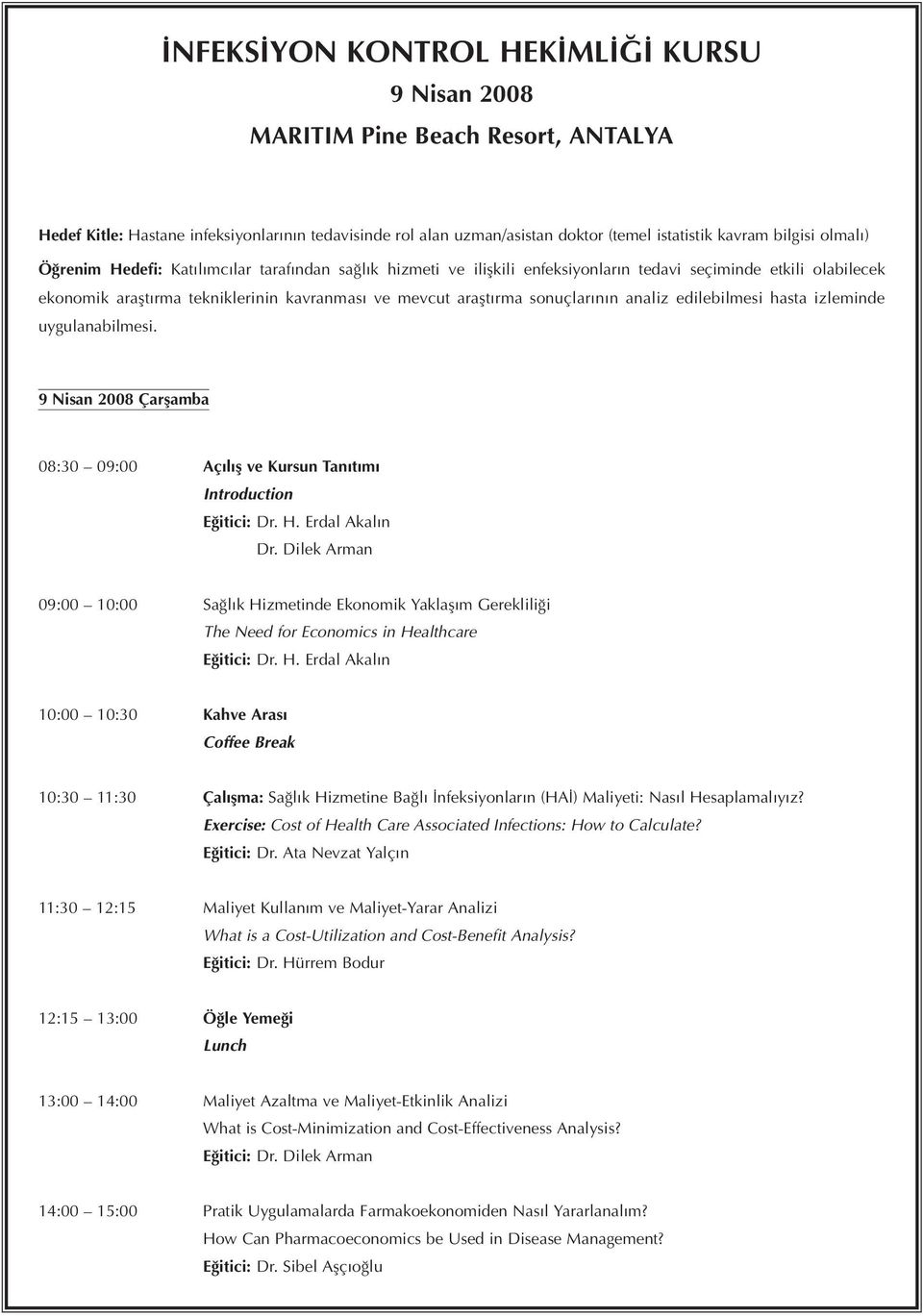 İNFEKSİYON KONTROL HEKİMLİĞİ KURSU
9 Nisan 2008
MARITIM Pine Beach Resort, ANTALYA

Hedef Kitle: Hastane infeksiyonlarının tedavisinde rol alan uzman/asistan doktor (temel istatistik kavram bilgisi olmalı)

Öğrenim Hedefi: Katılımcılar tarafından sağlık hizmeti ve ilişkili enfeksiyonların tedavi seçiminde etkili olabilecek ekonomik araştırma tekniklerinin kavranması ve mevcut araştırma sonuçlarının analiz edilebilmesi hasta izleminde uygulanabilmesi.

9 Nisan 2008 Çarşamba

08:30 — 09:00
Açılış ve Kursun Tanıtımı
Introduction
Eğitici: Dr. H. Erdal Akalın
Dr. Dilek Arman

09:00 — 10:00
Sağlık Hizmetinde Ekonomik Yaklaşım Gerekliliği
The Need for Economics in Healthcare
Eğitici: Dr. H. Erdal Akalın

10:00 — 10:30
Kahve Arası
Coffee Break

10:30 — 11:30
Çalışma: Sağlık Hizmetine Bağlı İnfeksiyonların (HAİ) Maliyeti: Nasıl Hesaplamalıyız?
Exercise: Cost of Health Care Associated Infections: How to Calculate?
Eğitici: Dr. Ata Nevzat Yalçın

11:30 — 12:15
Maliyet Kullanım ve Maliyet-Yarar Analizi
What is a Cost-Utilization and Cost-Benefit Analysis?
Eğitici: Dr. Hürrem Bodur

12:15 — 13:00
Öğle Yemeği
Lunch

13:00 — 14:00
Maliyet Azaltma ve Maliyet-Etkinlik Analizi
What is Cost-Minimization and Cost-Effectiveness Analysis?
Eğitici: Dr. Dilek Arman

14:00 — 15:00
Pratik Uygulamalarda Farmakoekonomiden Nasıl Yararlanalım?
How Can Pharmacoeconomics be Used in Disease Management?
Eğitici: Dr. Sibel Aşçıoğlu